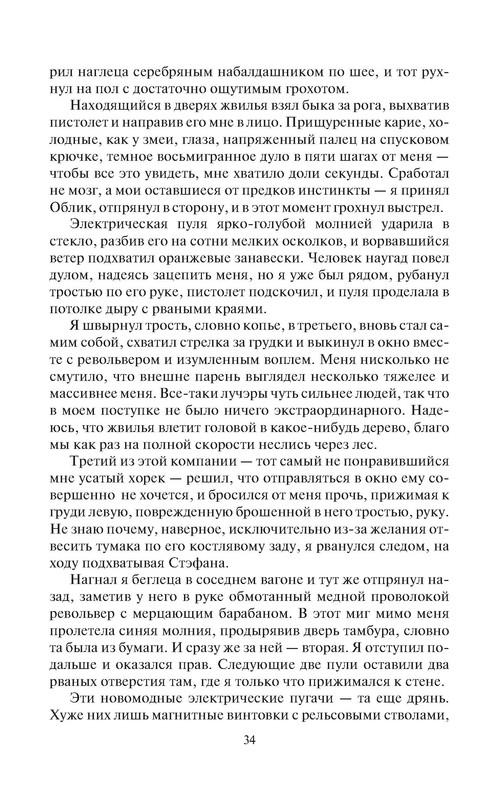 рил наглеца серебряным набалдашником по шее, и тот рухнул на пол с достаточно ощутимым грохотом.

Находящийся в дверях жвилья взял быка за рога, выхватив пистолет и направив его мне в лицо. Прищуренные карие, холодные, как у змеи, глаза, напряженный палец на спусковом крючке, темное восьмигранное дуло в пяти шагах от меня — чтобы все это увидеть, мне хватило доли секунды. Сработал не мозг, а мои оставшиеся от предков инстинкты — я принял Облик, отпрянул в сторону, и в этот момент грохнул выстрел.

Электрическая пуля ярко-голубой молнией ударила в стекло, разбив его на сотни мелких осколков, и ворвавшийся ветер подхватил оранжевые занавески. Человек наугад повел дулом, надеясь зацепить меня, но я уже был рядом, рубанул тростью по его руке, пистолет подскочил, и пуля проделала в потолке дыру с рваными краями.

Я швырнул трость, словно копье, в третьего, вновь стал самим собой, схватил стрелка за грудки и выкинул в окно вместе с револьвером и изумленным воплем. Меня нисколько не смутило, что внешне парень выглядел несколько тяжелее и массивнее меня. Все-таки лучэры чуть сильнее людей, так что в моем поступке не было ничего экстраординарного. Надеюсь, что жвилья влетит головой в какое-нибудь дерево, благо мы как раз на полной скорости неслись через лес.

Третий из этой компании — тот самый не понравившийся мне усатый хорек — решил, что отправляться в окно ему совершенно не хочется, и бросился от меня прочь, прижимая к груди левую, поврежденную брошенной в него тростью, руку. Не знаю почему, наверное, исключительно из-за желания отвесить тумака по его костлявому заду, я рванулся следом, на ходу подхватывая Стэфана.

Нагнал я беглеца в соседнем вагоне и тут же отпрянул назад, заметив у него в руке обмотанный медной проволокой револьвер с мерцающим барабаном. В этот миг мимо меня пролетела синяя молния, продырявив дверь тамбура, словно та была из бумаги. И сразу же за ней — вторая. Я отступил подальше и оказался прав. Следующие две пули оставили два рваных отверстия там, где я только что прижимался к стене.

Эти новомодные электрические пугачи — та еще дрянь. Хуже них лишь магнитные винтовки с рельсовыми стволами,

34